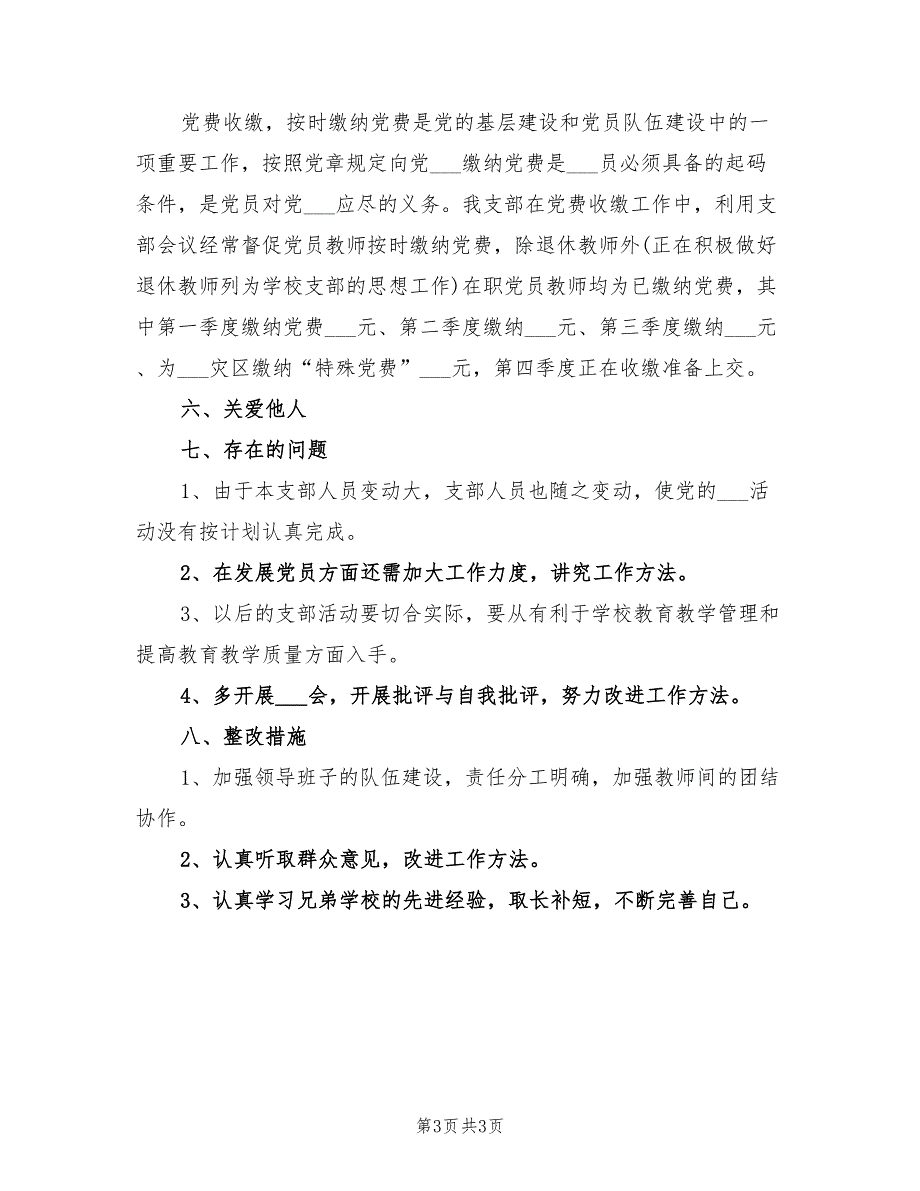 党费收缴，按时缴纳党费是党的基层建设和党员队伍建设中的一项重要工作，按照党章规定向党___缴纳党费是___员必须具备的起码条件，是党员对党___应尽的义务。我支部在党费收缴工作中，利用支部会议经常督促党员教师按时缴纳党费，除退休教师外(正在积极做好退休教师列为学校支部的思想工作)在职党员教师均为已缴纳党费，其中第一季度缴纳党费___元、第二季度缴纳___元、第三季度缴纳___元、为___灾区缴纳“特殊党费”___元，第四季度正在收缴准备上交。

六、关爱他人

七、存在的问题

1、由于本支部人员变动大，支部人员也随之变动，使党的___活动没有按计划认真完成。

2、在发展党员方面还需加大工作力度，讲究工作方法。

3、以后的支部活动要切合实际，要从有利于学校教育教学管理和提高教育教学质量方面入手。

4、多开展___会，开展批评与自我批评，努力改进工作方法。

八、整改措施

1、加强领导班子的队伍建设，责任分工明确，加强教师间的团结协作。

2、认真听取群众意见，改进工作方法。

3、认真学习兄弟学校的先进经验，取长补短，不断完善自己。

第3页 共3页